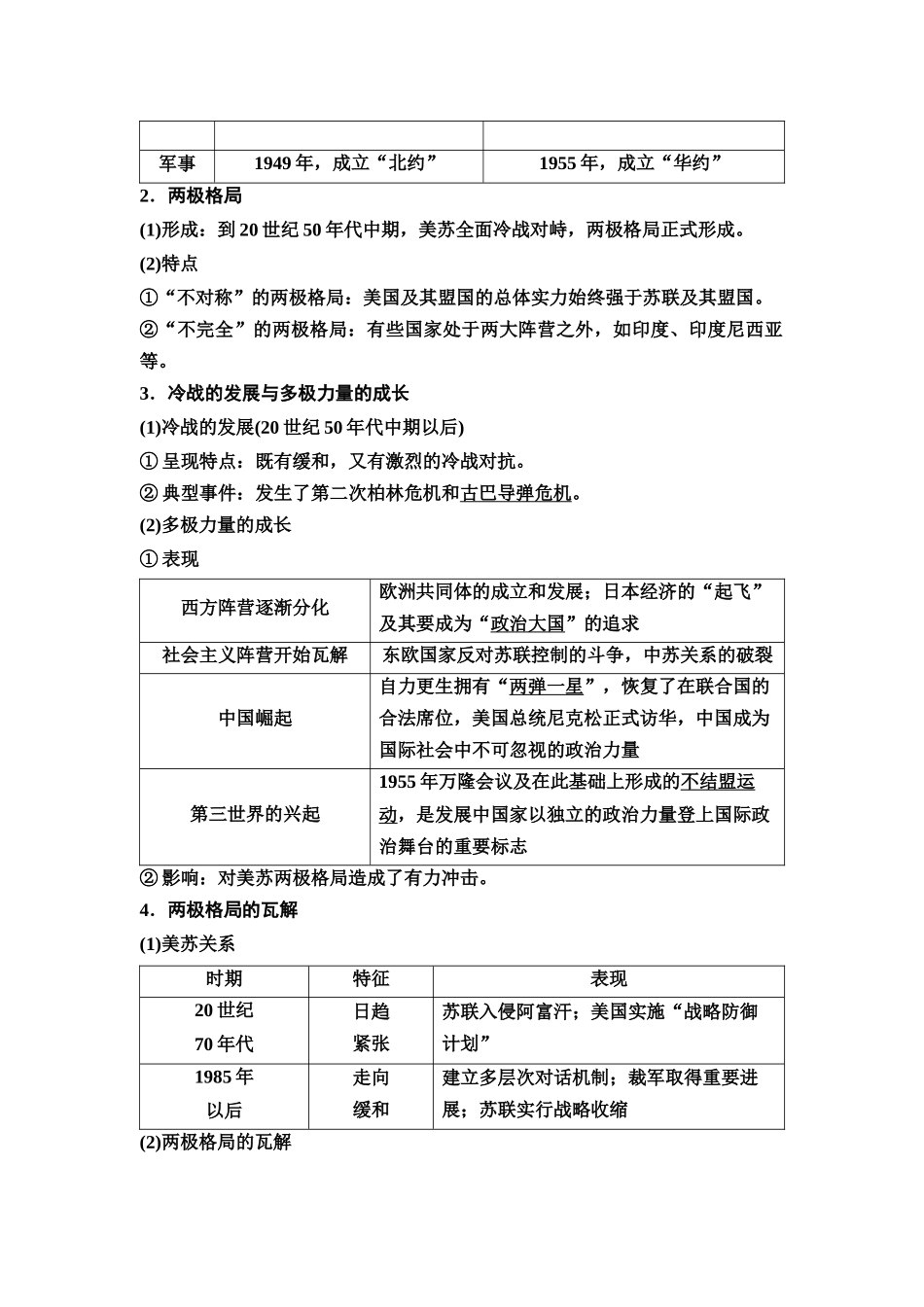 | | | |
|---|---|---|
| 军事 | 1949 年，成立“北约” | 1955 年，成立“华约” |

2．两极格局

(1)形成：到 20 世纪 50 年代中期，美苏全面冷战对峙，两极格局正式形成。

(2)特点

①“不对称”的两极格局：美国及其盟国的总体实力始终强于苏联及其盟国。

②“不完全”的两极格局：有些国家处于两大阵营之外，如印度、印度尼西亚等。

3．冷战的发展与多极力量的成长

(1)冷战的发展(20 世纪 50 年代中期以后)

① 呈现特点：既有缓和，又有激烈的冷战对抗。

② 典型事件：发生了第二次柏林危机和古巴导弹危机。

(2)多极力量的成长

① 表现

| | |
|---|---|
| 西方阵营逐渐分化 | 欧洲共同体的成立和发展；日本经济的“起飞”及其要成为“政治大国”的追求 |
| 社会主义阵营开始瓦解 | 东欧国家反对苏联控制的斗争，中苏关系的破裂 |
| 中国崛起 | 自力更生拥有“两弹一星”，恢复了在联合国的合法席位，美国总统尼克松正式访华，中国成为国际社会中不可忽视的政治力量 |
| 第三世界的兴起 | 1955 年万隆会议及在此基础上形成的不结盟运动，是发展中国家以独立的政治力量登上国际政治舞台的重要标志 |

② 影响：对美苏两极格局造成了有力冲击。

4．两极格局的瓦解

(1)美苏关系

| 时期 | 特征 | 表现 |
|---|---|---|
| 20 世纪 70 年代 | 日趋紧张 | 苏联入侵阿富汗；美国实施“战略防御计划” |
| 1985 年以后 | 走向缓和 | 建立多层次对话机制；裁军取得重要进展；苏联实行战略收缩 |

(2)两极格局的瓦解